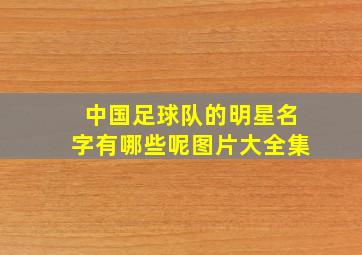 中国足球队的明星名字有哪些呢图片大全集